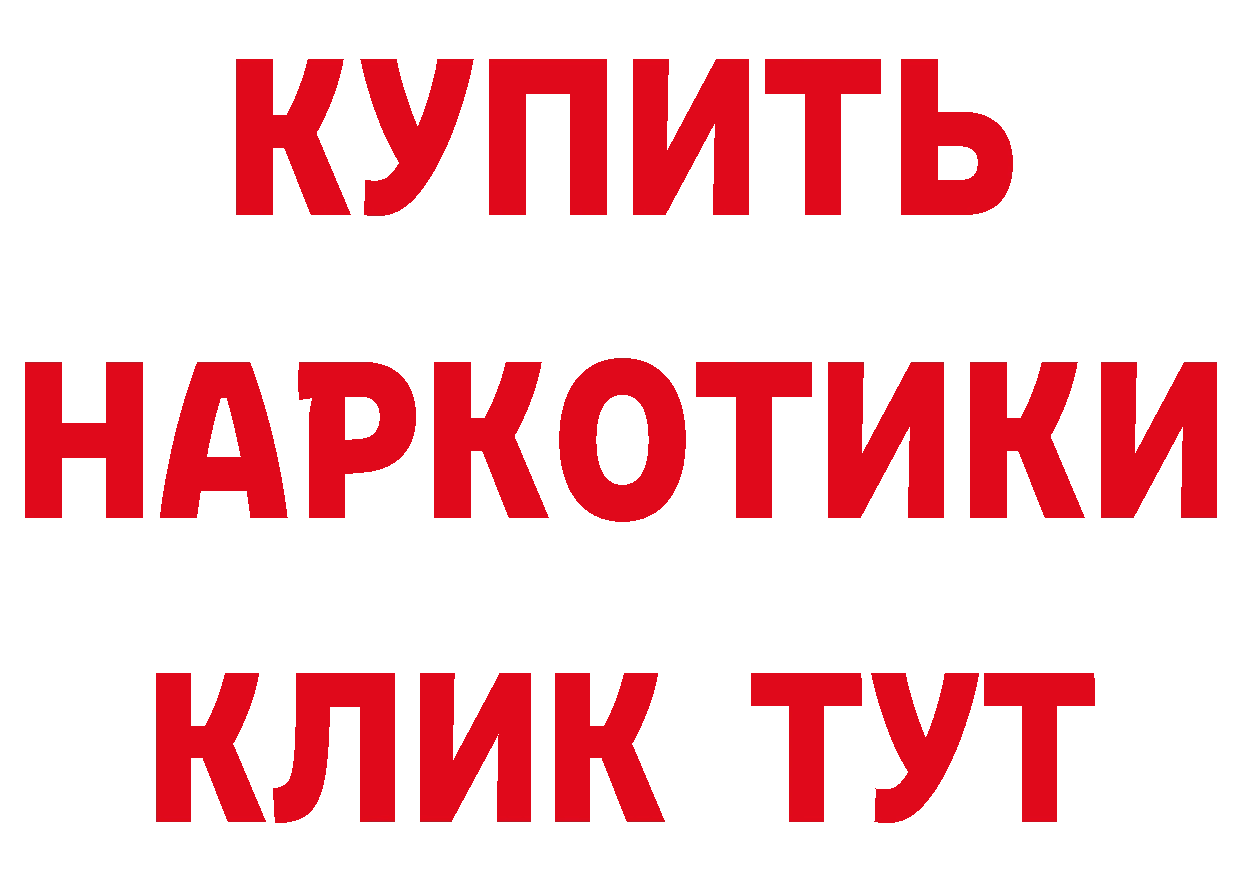 КУПИТЬ НАРКОТИКИ КЛИК ТУТ